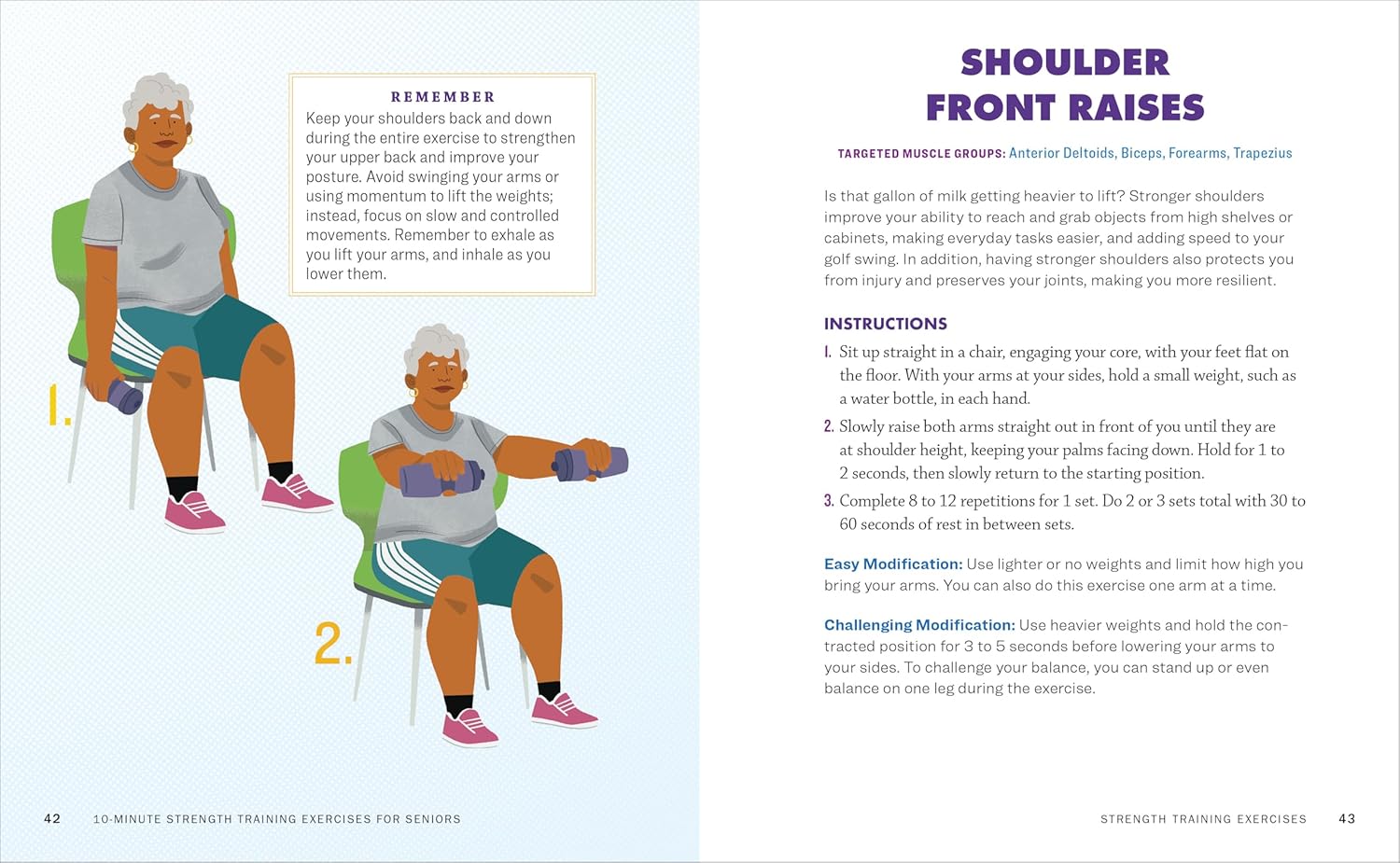 REMEMBER
Keep your shoulders back and down during the entire exercise to strengthen your upper back and improve your posture. Avoid swinging your arms or using momentum to lift the weights; instead, focus on slow and controlled movements. Remember to exhale as you lift your arms, and inhale as you lower them.

1.

2.

42 10-MINUTE STRENGTH TRAINING EXERCISES FOR SENIORS

SHOULDER FRONT RAISES

TARGETED MUSCLE GROUPS: Anterior Deltoids, Biceps, Forearms, Trapezius

Is that gallon of milk getting heavier to lift? Stronger shoulders improve your ability to reach and grab objects from high shelves or cabinets, making everyday tasks easier, and adding speed to your golf swing. In addition, having stronger shoulders also protects you from injury and preserves your joints, making you more resilient.

INSTRUCTIONS

1. Sit up straight in a chair, engaging your core, with your feet flat on the floor. With your arms at your sides, hold a small weight, such as a water bottle, in each hand.
2. Slowly raise both arms straight out in front of you until they are at shoulder height, keeping your palms facing down. Hold for 1 to 2 seconds, then slowly return to the starting position.
3. Complete 8 to 12 repetitions for 1 set. Do 2 or 3 sets total with 30 to 60 seconds of rest in between sets.

Easy Modification: Use lighter or no weights and limit how high you bring your arms. You can also do this exercise one arm at a time.

Challenging Modification: Use heavier weights and hold the contracted position for 3 to 5 seconds before lowering your arms to your sides. To challenge your balance, you can stand up or even balance on one leg during the exercise.

STRENGTH TRAINING EXERCISES 43